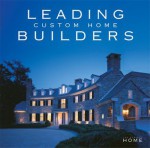 LEADING
CUSTOM HOME
BUILDERS

HOME